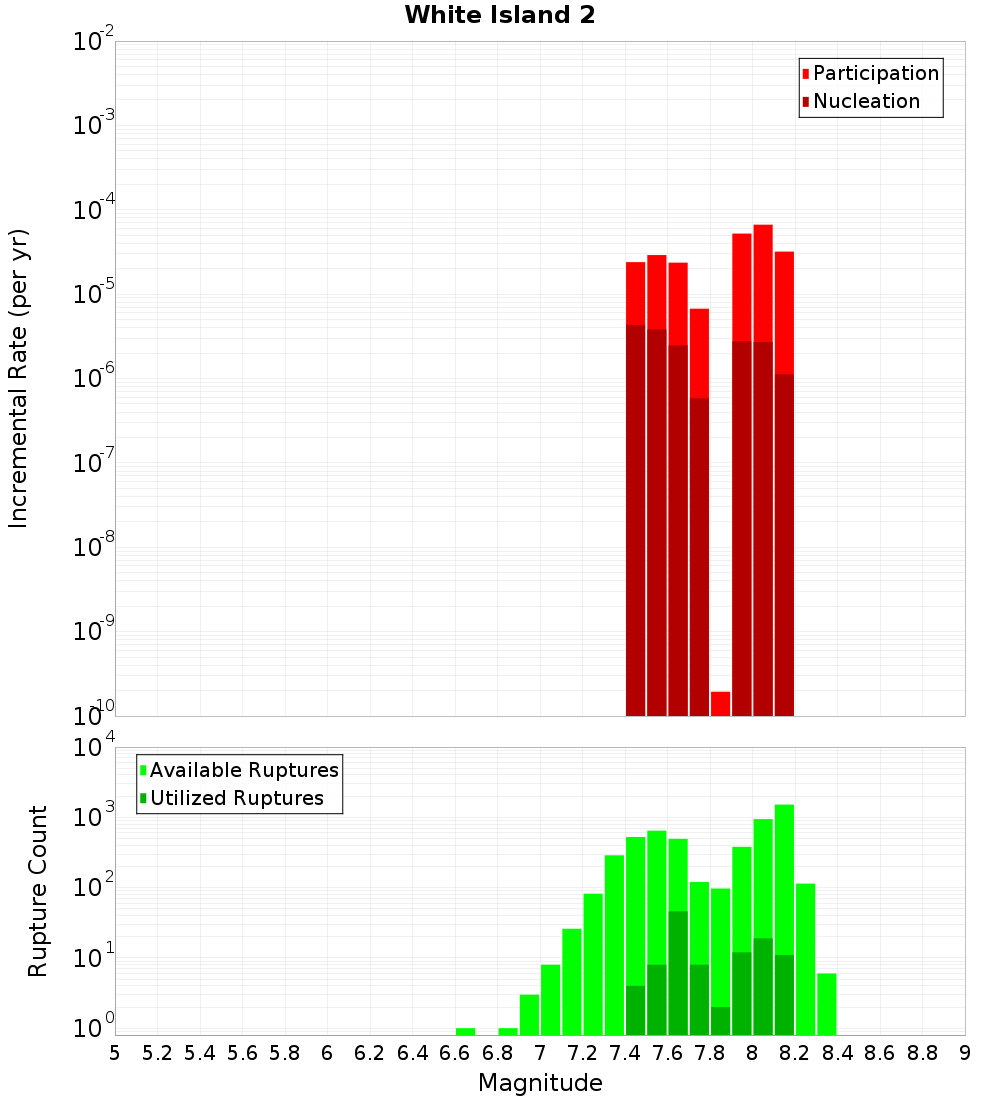 White Island 2

Participation
Nucleation

Incremental Rate (per yr)

$10^{-2}$
$10^{-3}$
$10^{-4}$
$10^{-5}$
$10^{-6}$
$10^{-7}$
$10^{-8}$
$10^{-9}$
$10^{-10}$

Available Ruptures
Utilized Ruptures

Rupture Count

$10^{4}$
$10^{3}$
$10^{2}$
$10^{1}$
$10^{0}$

5 5.2 5.4 5.6 5.8 6 6.2 6.4 6.6 6.8 7 7.2 7.4 7.6 7.8 8 8.2 8.4 8.6 8.8 9

Magnitude